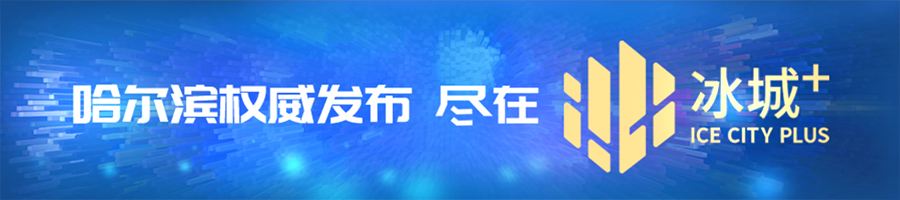 哈尔滨权威发布 尽在 冰城+
ICE CITY PLUS